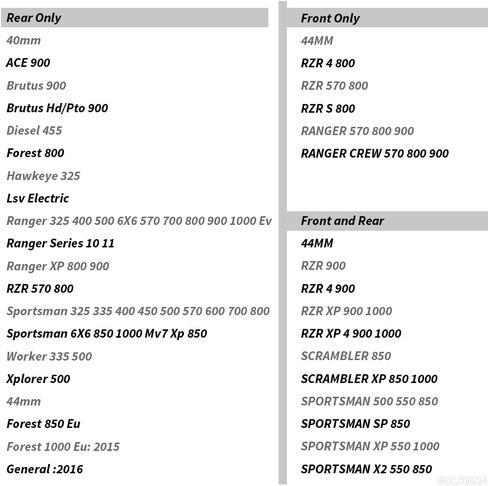 Rear Only

40mm
ACE 900
Brutus 900
Brutus Hd/Pto 900
Diesel 455
Forest 800
Hawkeye 325
Lsv Electric
Ranger 325 400 500 6X6 570 700 800 900 1000 Ev
Ranger Series 10 11
Ranger XP 800 900
RZR 570 800
Sportsman 325 335 400 450 500 570 600 700 800
Sportsman 6X6 850 1000 Mv7 Xp 850
Worker 335 500
Xplorer 500
44mm
Forest 850 Eu
Forest 1000 Eu: 2015
General :2016

Front Only

44MM
RZR 4 800
RZR 570 800
RZR S 800
RANGER 570 800 900
RANGER CREW 570 800 900

Front and Rear

44MM
RZR 900
RZR 4 900
RZR XP 900 1000
RZR XP 4 900 1000
SCRAMBLER 850
SCRAMBLER XP 850 1000
SPORTSMAN 500 550 850
SPORTSMAN SP 850
SPORTSMAN XP 550 1000
SPORTSMAN X2 550 850